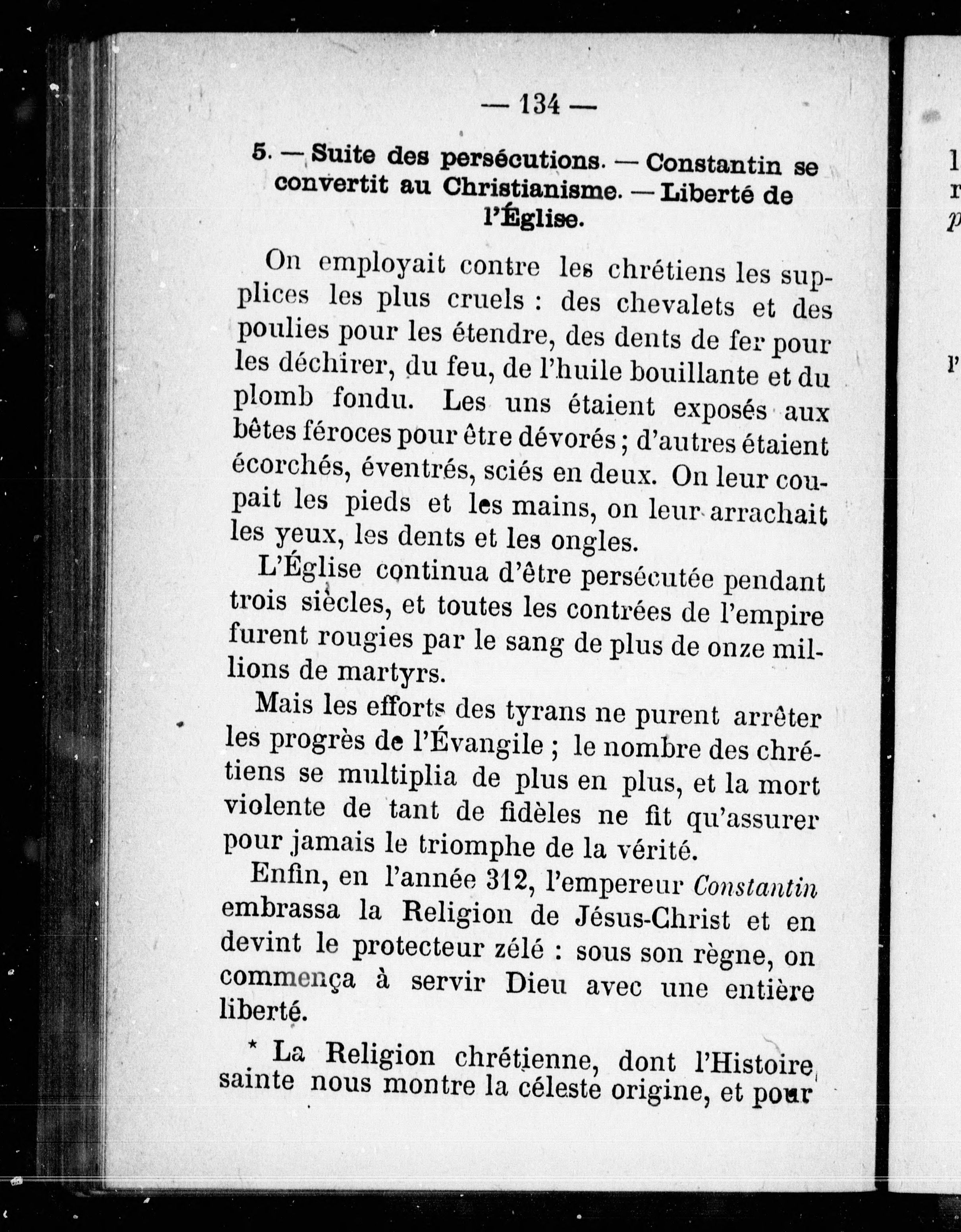 — 134 —

5. — Suite des persécutions. — Constantin se convertit au Christianisme. — Liberté de l'Église.

On employait contre les chrétiens les supplices les plus cruels : des chevalets et des poulies pour les étendre, des dents de fer pour les déchirer, du feu, de l'huile bouillante et du plomb fondu. Les uns étaient exposés aux bêtes féroces pour être dévorés ; d'autres étaient écorchés, éventrés, sciés en deux. On leur coupait les pieds et les mains, on leur arrachait les yeux, les dents et les ongles.

L'Église continua d'être persécutée pendant trois siècles, et toutes les contrées de l'empire furent rougies par le sang de plus de onze millions de martyrs.

Mais les efforts des tyrans ne purent arrêter les progrès de l'Évangile ; le nombre des chrétiens se multiplia de plus en plus, et la mort violente de tant de fidèles ne fit qu'assurer pour jamais le triomphe de la vérité.

Enfin, en l'année 312, l'empereur Constantin embrassa la Religion de Jésus-Christ et en devint le protecteur zélé : sous son règne, on commença à servir Dieu avec une entière liberté.

* La Religion chrétienne, dont l'Histoire sainte nous montre la céleste origine, et pour